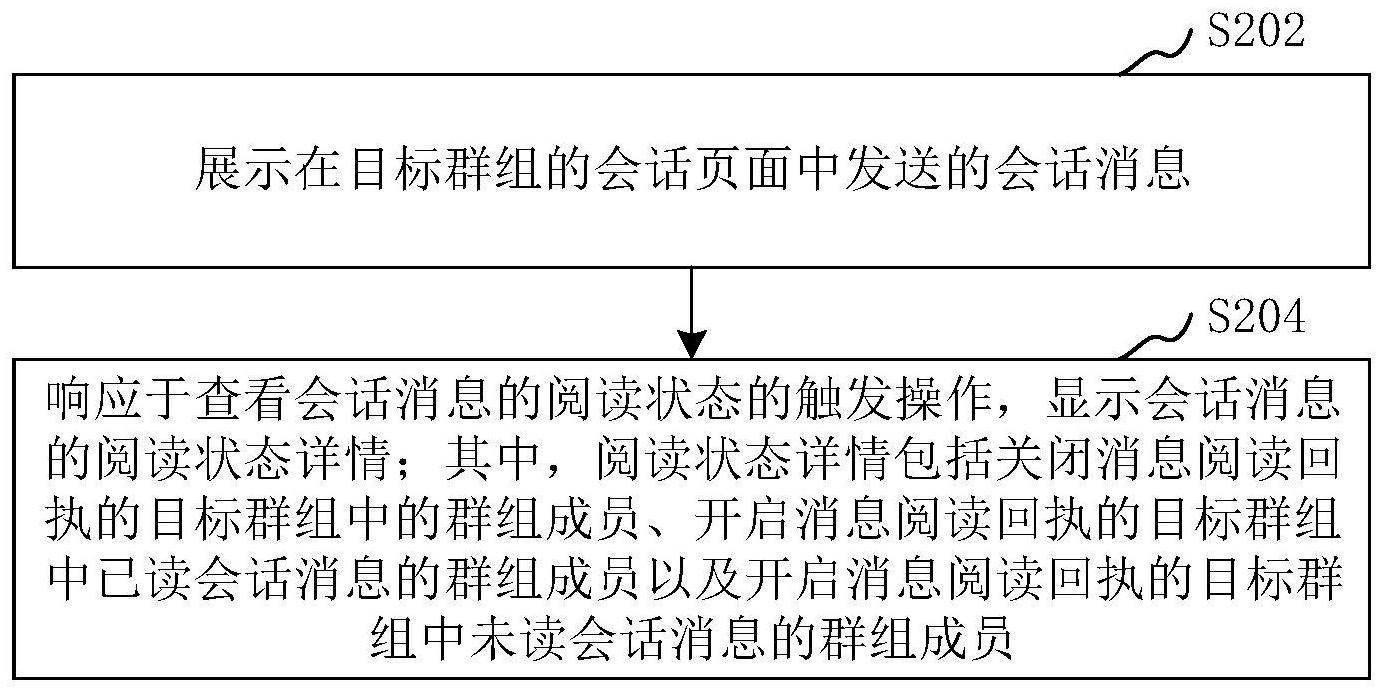 S202

展示在目标群组的会话页面中发送的会话消息

S204

响应于查看会话消息的阅读状态的触发操作，显示会话消息的阅读状态详情；其中，阅读状态详情包括关闭消息阅读回执的目标群组中的群组成员、开启消息阅读回执的目标群组中已读会话消息的群组成员以及开启消息阅读回执的目标群组中未读会话消息的群组成员